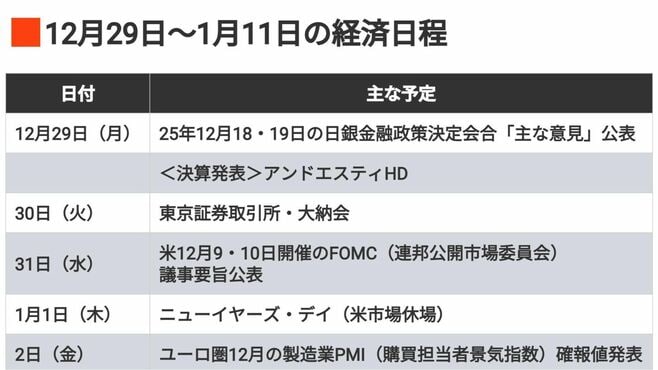 12月29日～1月11日の経済日程

| 日付 | 主な予定 |
|---|---|
| 12月29日（月） | 25年12月18・19日の日銀金融政策決定会合「主な意見」公表 |
| | ＜決算発表＞アンドエスティHD |
| 30日（火） | 東京証券取引所・大納会 |
| 31日（水） | 米12月9・10日開催のFOMC（連邦公開市場委員会）議事要旨公表 |
| 1月1日（木） | ニューイヤーズ・デイ（米市場休場） |
| 2日（金） | ユーロ圏12月の製造業PMI（購買担当者景気指数）確報値発表 |